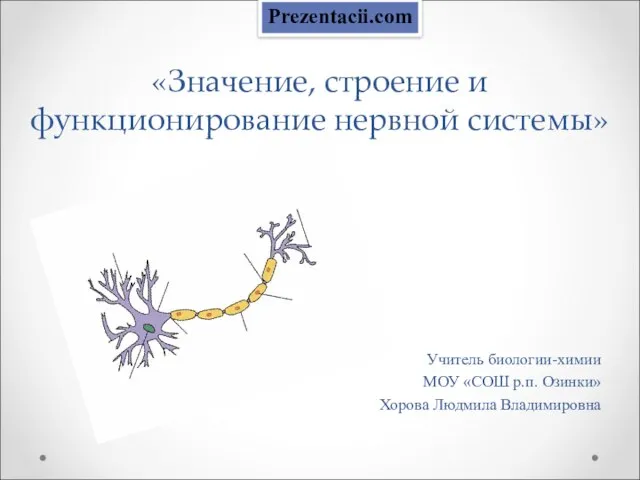 Prezentacii.com

«Значение, строение и функционирование нервной системы»

Учитель биологии-химии
МОУ «СОШ р.п. Озинки»
Хорова Людмила Владимировна